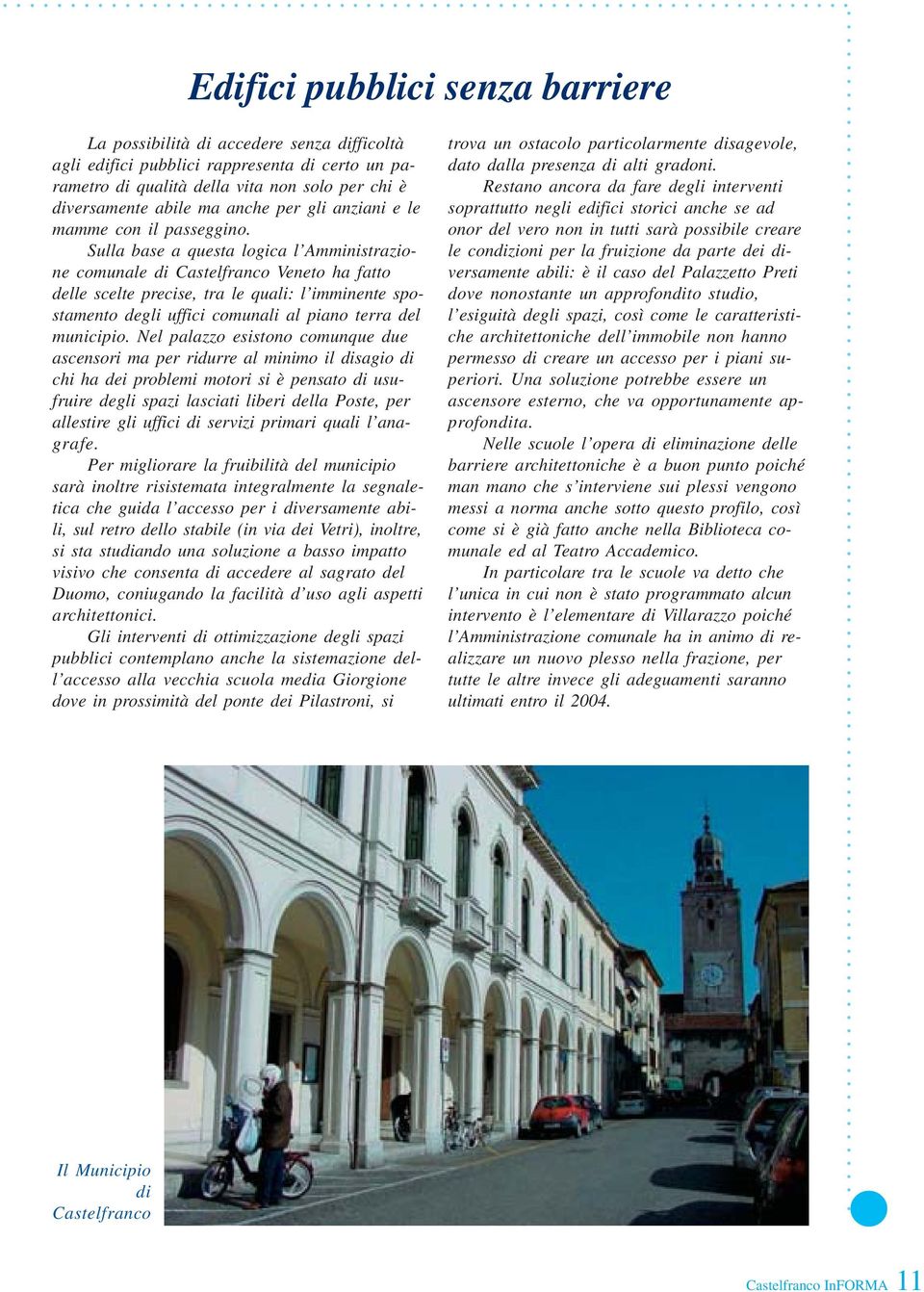 Edifici pubblici senza barriere

La possibilità di accedere senza difficoltà agli edifici pubblici rappresenta di certo un parametro di qualità della vita non solo per chi è diversamente abile ma anche per gli anziani e le mamme con il passeggino.

Sulla base a questa logica l'Amministrazione comunale di Castelfranco Veneto ha fatto delle scelte precise, tra le quali: l'imminente spostamento degli uffici comunali al piano terra del municipio. Nel palazzo esistono comunque due ascensori ma per ridurre al minimo il disagio di chi ha dei problemi motori si è pensato di usufruire degli spazi lasciati liberi della Poste, per allestire gli uffici di servizi primari quali l'anagrafe.

Per migliorare la fruibilità del municipio sarà inoltre risistemata integralmente la segnaletica che guida l'accesso per i diversamente abili, sul retro dello stabile (in via dei Vetri), inoltre, si sta studiando una soluzione a basso impatto visivo che consenta di accedere al sagrato del Duomo, coniugando la facilità d'uso agli aspetti architettonici.

Gli interventi di ottimizzazione degli spazi pubblici contemplano anche la sistemazione dell'accesso alla vecchia scuola media Giorgione dove in prossimità del ponte dei Pilastroni, si trova un ostacolo particolarmente disagevole, dato dalla presenza di alti gradoni.

Restano ancora da fare degli interventi soprattutto negli edifici storici anche se ad onor del vero non in tutti sarà possibile creare le condizioni per la fruizione da parte dei diversamente abili: è il caso del Palazzetto Preti dove nonostante un approfondito studio, l'esiguità degli spazi, così come le caratteristiche architettoniche dell'immobile non hanno permesso di creare un accesso per i piani superiori. Una soluzione potrebbe essere un ascensore esterno, che va opportunamente approfondita.

Nelle scuole l'opera di eliminazione delle barriere architettoniche è a buon punto poiché man mano che s'interviene sui plessi vengono messi a norma anche sotto questo profilo, così come si è già fatto anche nella Biblioteca comunale ed al Teatro Accademico.

In particolare tra le scuole va detto che l'unica in cui non è stato programmato alcun intervento è l'elementare di Villarazzo poiché l'Amministrazione comunale ha in animo di realizzare un nuovo plesso nella frazione, per tutte le altre invece gli adeguamenti saranno ultimati entro il 2004.

Il Municipio di Castelfranco

Castelfranco InFORMA 11